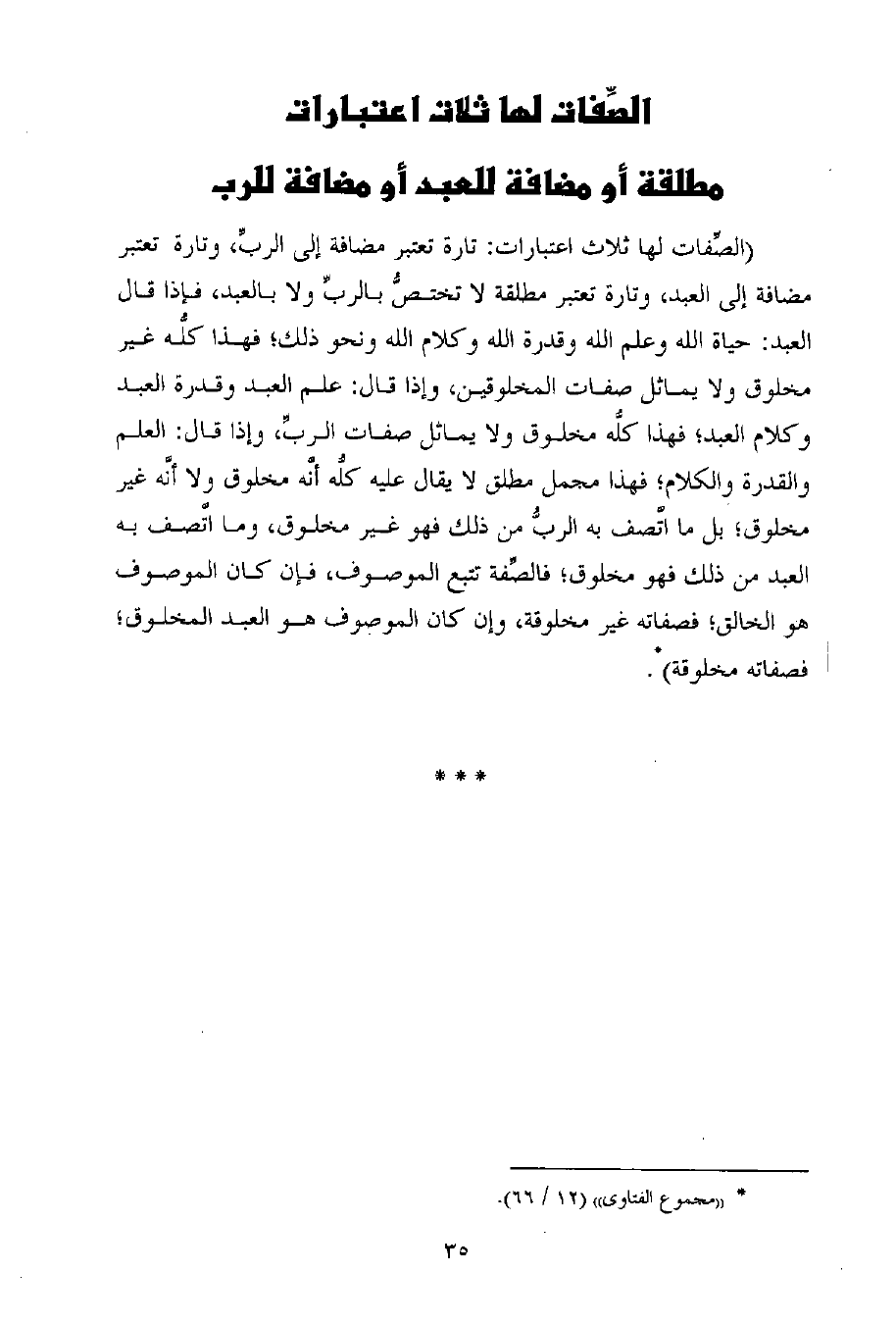 الصِّفات لها ثلاث اعتبارات
مطلقة أو مضافة للعبد أو مضافة للرب

(الصِّفات لها ثلاث اعتبارات: تارة تعتبر مضافة إلى الربِّ، وتارة تعتبر مضافة إلى العبد، وتارة تعتبر مطلقة لا تختصُّ بالربِّ ولا بالعبد، فإذا قال العبد: حياة الله وعلم الله وقدرة الله وكلام الله ونحو ذلك؛ فهذا كلُّه غير مخلوق ولا يماثل صفات المخلوقين، وإذا قال: علم العبد وقدرة العبد وكلام العبد؛ فهذا كلُّه مخلوق ولا يماثل صفات الربِّ، وإذا قال: العلم والقدرة والكلام؛ فهذا مجمل مطلق لا يقال عليه كلُّه أنَّه مخلوق ولا أنَّه غير مخلوق؛ بل ما اتَّصف به الربُّ من ذلك فهو غير مخلوق، وما اتَّصف به العبد من ذلك فهو مخلوق؛ فالصِّفة تتبع الموصوف، فإن كان الموصوف هو الخالق؛ فصفاته غير مخلوقة، وإن كان الموصوف هو العبد المخلوق؛ فصفاته مخلوقة)*.

* * *

* «مجموع الفتاوى» (١٢ / ٦٦).

٣٥